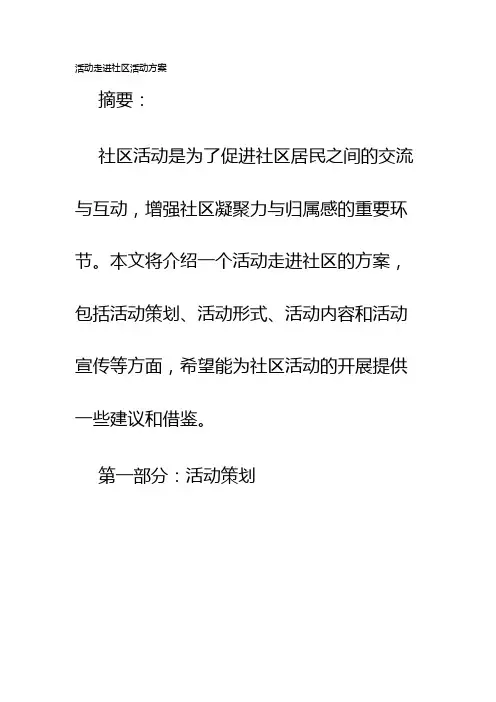 活动走进社区活动方案

摘要：

社区活动是为了促进社区居民之间的交流与互动，增强社区凝聚力与归属感的重要环节。本文将介绍一个活动走进社区的方案，包括活动策划、活动形式、活动内容和活动宣传等方面，希望能为社区活动的开展提供一些建议和借鉴。

第一部分：活动策划